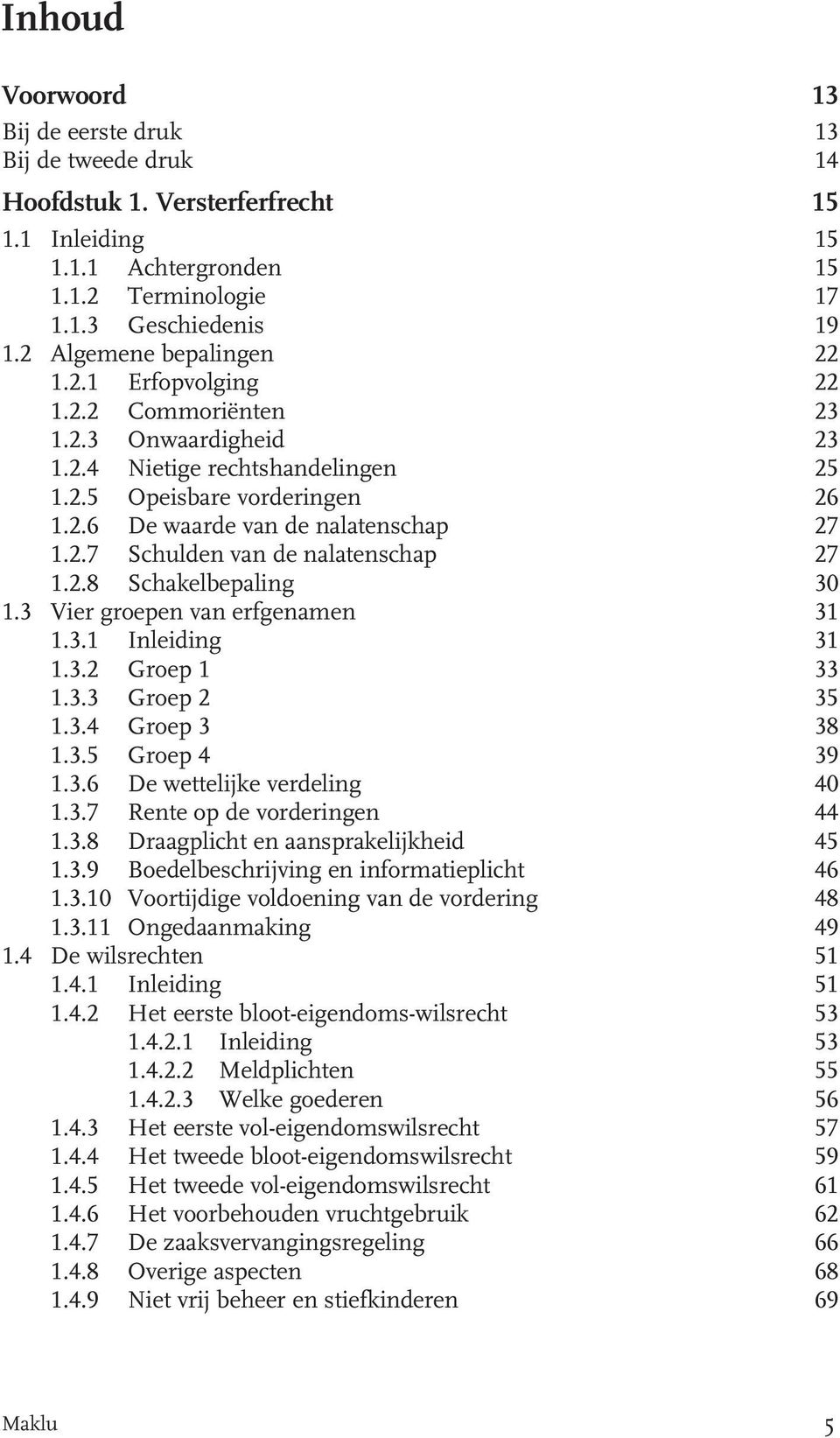 Inhoud

Voorwoord 13
Bij de eerste druk 13
Bij de tweede druk 14

Hoofdstuk 1. Versterferfrecht 15
1.1 Inleiding 15
1.1.1 Achtergronden 15
1.1.2 Terminologie 17
1.1.3 Geschiedenis 19
1.2 Algemene bepalingen 22
1.2.1 Erfopvolging 22
1.2.2 Commoriënten 23
1.2.3 Onwaardigheid 23
1.2.4 Nietige rechtshandelingen 25
1.2.5 Opeisbare vorderingen 26
1.2.6 De waarde van de nalatenschap 27
1.2.7 Schulden van de nalatenschap 27
1.2.8 Schakelbepaling 30
1.3 Vier groepen van erfgenamen 31
1.3.1 Inleiding 31
1.3.2 Groep 1 33
1.3.3 Groep 2 35
1.3.4 Groep 3 38
1.3.5 Groep 4 39
1.3.6 De wettelijke verdeling 40
1.3.7 Rente op de vorderingen 44
1.3.8 Draagplicht en aansprakelijkheid 45
1.3.9 Boedelbeschrijving en informatieplicht 46
1.3.10 Voortijdige voldoening van de vordering 48
1.3.11 Ongedaanmaking 49
1.4 De wilsrechten 51
1.4.1 Inleiding 51
1.4.2 Het eerste bloot-eigendoms-wilsrecht 53
1.4.2.1 Inleiding 53
1.4.2.2 Meldplichten 55
1.4.2.3 Welke goederen 56
1.4.3 Het eerste vol-eigendomswilsrecht 57
1.4.4 Het tweede bloot-eigendomswilsrecht 59
1.4.5 Het tweede vol-eigendomswilsrecht 61
1.4.6 Het voorbehouden vruchtgebruik 62
1.4.7 De zaaksvervangingsregeling 66
1.4.8 Overige aspecten 68
1.4.9 Niet vrij beheer en stiefkinderen 69

Maklu 5